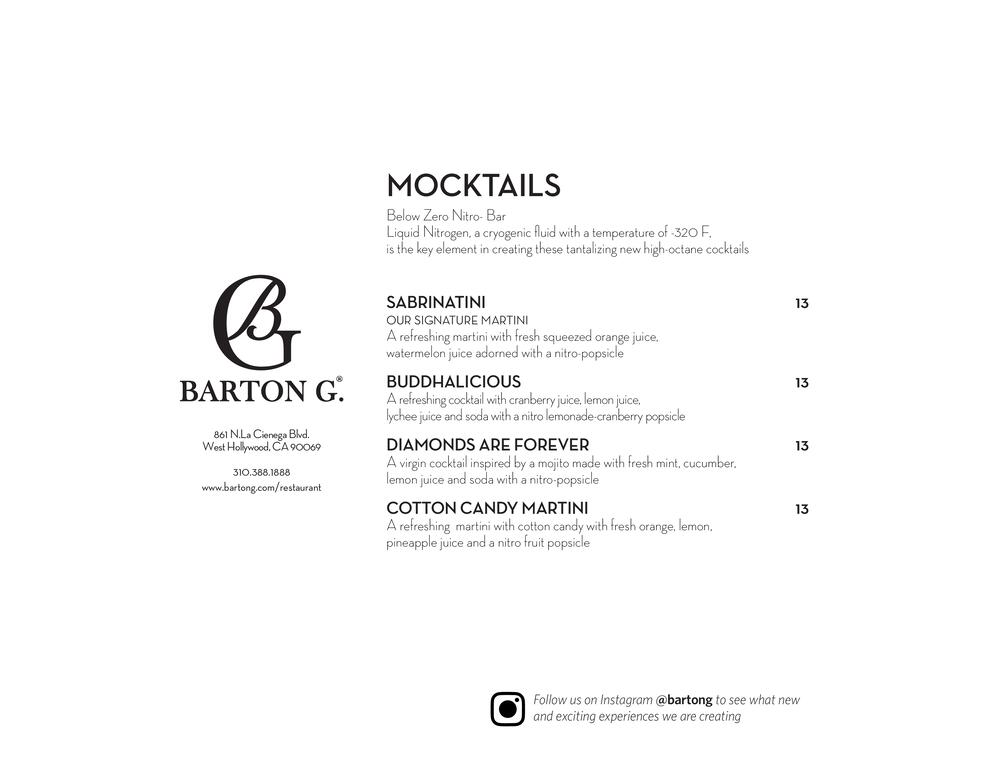 BG
BARTON G.®

861 N.La Cienega Blvd.
West Hollywood, CA 90069

310.388.1888
www.bartong.com/restaurant

MOCKTAILS

Below Zero Nitro- Bar
Liquid Nitrogen, a cryogenic fluid with a temperature of -320 F, is the key element in creating these tantalizing new high-octane cocktails

SABRINATINI 13
OUR SIGNATURE MARTINI
A refreshing martini with fresh squeezed orange juice, watermelon juice adorned with a nitro-popsicle

BUDDHALICIOUS 13
A refreshing cocktail with cranberry juice, lemon juice, lychee juice and soda with a nitro lemonade-cranberry popsicle

DIAMONDS ARE FOREVER 13
A virgin cocktail inspired by a mojito made with fresh mint, cucumber, lemon juice and soda with a nitro-popsicle

COTTON CANDY MARTINI 13
A refreshing martini with cotton candy with fresh orange, lemon, pineapple juice and a nitro fruit popsicle

Follow us on Instagram @bartong to see what new and exciting experiences we are creating